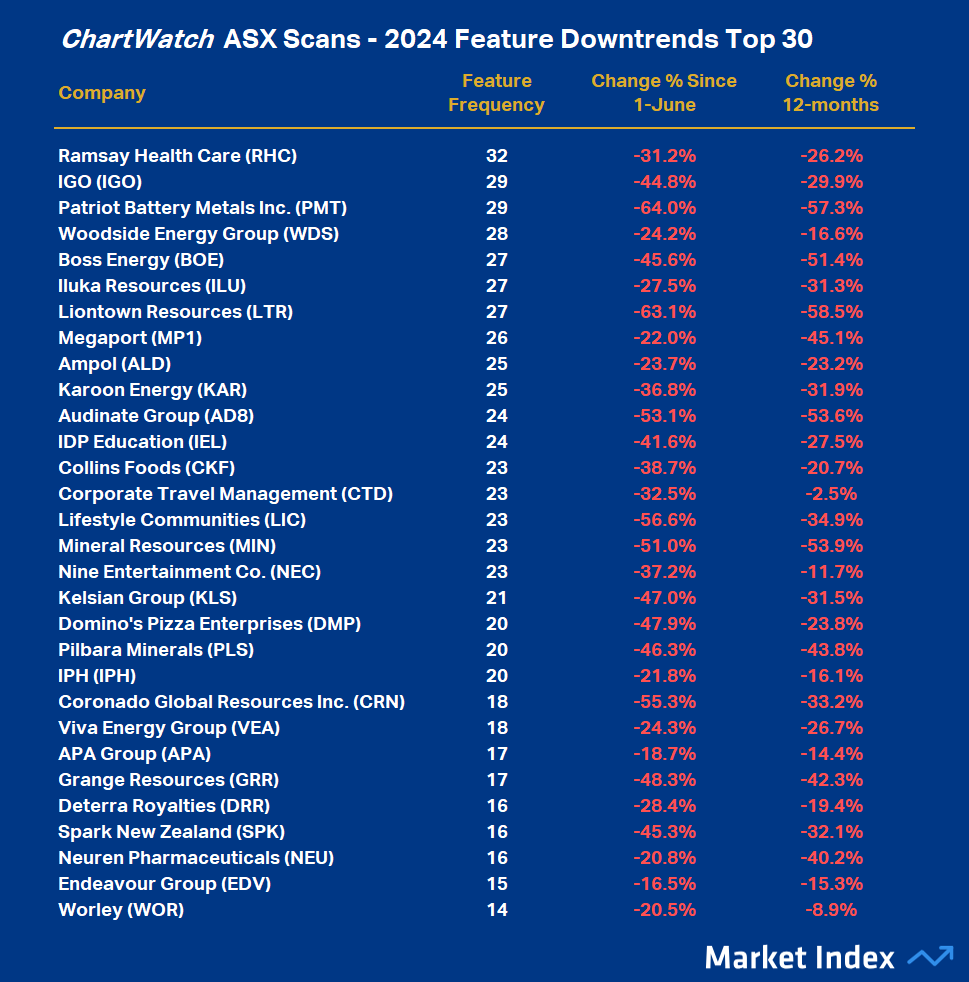 ChartWatch ASX Scans - 2024 Feature Downtrends Top 30

| Company | Feature Frequency | Change % Since 1-June | Change % 12-months |
|---|---|---|---|
| Ramsay Health Care (RHC) | 32 | -31.2% | -26.2% |
| IGO (IGO) | 29 | -44.8% | -29.9% |
| Patriot Battery Metals Inc. (PMT) | 29 | -64.0% | -57.3% |
| Woodside Energy Group (WDS) | 28 | -24.2% | -16.6% |
| Boss Energy (BOE) | 27 | -45.6% | -51.4% |
| Iluka Resources (ILU) | 27 | -27.5% | -31.3% |
| Liontown Resources (LTR) | 27 | -63.1% | -58.5% |
| Megaport (MP1) | 26 | -22.0% | -45.1% |
| Ampol (ALD) | 25 | -23.7% | -23.2% |
| Karoon Energy (KAR) | 25 | -36.8% | -31.9% |
| Audinate Group (AD8) | 24 | -53.1% | -53.6% |
| IDP Education (IEL) | 24 | -41.6% | -27.5% |
| Collins Foods (CKF) | 23 | -38.7% | -20.7% |
| Corporate Travel Management (CTD) | 23 | -32.5% | -2.5% |
| Lifestyle Communities (LIC) | 23 | -56.6% | -34.9% |
| Mineral Resources (MIN) | 23 | -51.0% | -53.9% |
| Nine Entertainment Co. (NEC) | 23 | -37.2% | -11.7% |
| Kelsian Group (KLS) | 21 | -47.0% | -31.5% |
| Domino's Pizza Enterprises (DMP) | 20 | -47.9% | -23.8% |
| Pilbara Minerals (PLS) | 20 | -46.3% | -43.8% |
| IPH (IPH) | 20 | -21.8% | -16.1% |
| Coronado Global Resources Inc. (CRN) | 18 | -55.3% | -33.2% |
| Viva Energy Group (VEA) | 18 | -24.3% | -26.7% |
| APA Group (APA) | 17 | -18.7% | -14.4% |
| Grange Resources (GRR) | 17 | -48.3% | -42.3% |
| Deterra Royalties (DRR) | 16 | -28.4% | -19.4% |
| Spark New Zealand (SPK) | 16 | -45.3% | -32.1% |
| Neuren Pharmaceuticals (NEU) | 16 | -20.8% | -40.2% |
| Endeavour Group (EDV) | 15 | -16.5% | -15.3% |
| Worley (WOR) | 14 | -20.5% | -8.9% |

Market Index